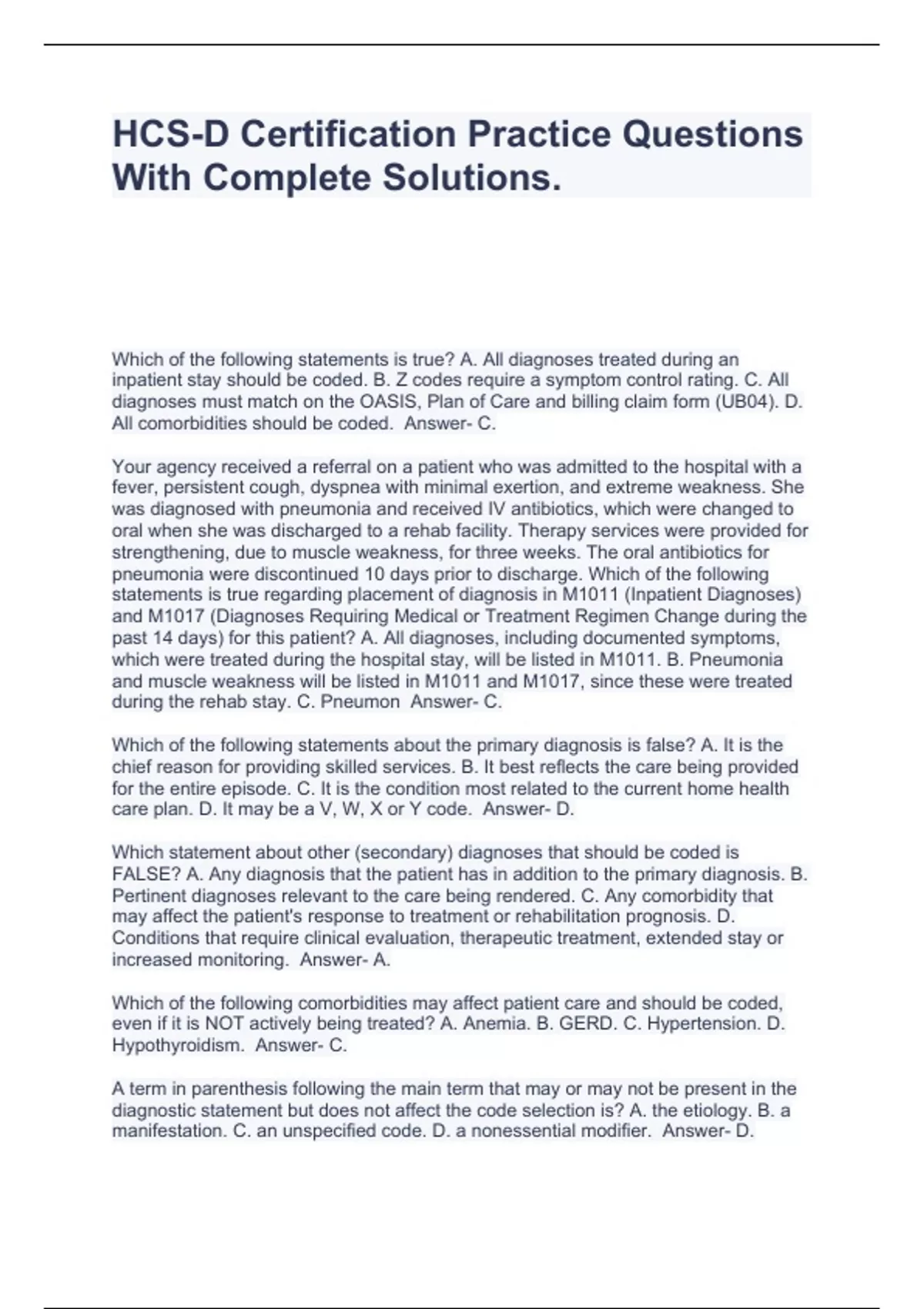 HCS-D Certification Practice Questions With Complete Solutions.

Which of the following statements is true? A. All diagnoses treated during an inpatient stay should be coded. B. Z codes require a symptom control rating. C. All diagnoses must match on the OASIS, Plan of Care and billing claim form (UB04). D. All comorbidities should be coded. Answer- C.

Your agency received a referral on a patient who was admitted to the hospital with a fever, persistent cough, dyspnea with minimal exertion, and extreme weakness. She was diagnosed with pneumonia and received IV antibiotics, which were changed to oral when she was discharged to a rehab facility. Therapy services were provided for strengthening, due to muscle weakness, for three weeks. The oral antibiotics for pneumonia were discontinued 10 days prior to discharge. Which of the following statements is true regarding placement of diagnosis in M1011 (Inpatient Diagnoses) and M1017 (Diagnoses Requiring Medical or Treatment Regimen Change during the past 14 days) for this patient? A. All diagnoses, including documented symptoms, which were treated during the hospital stay, will be listed in M1011. B. Pneumonia and muscle weakness will be listed in M1011 and M1017, since these were treated during the rehab stay. C. Pneumon Answer- C.

Which of the following statements about the primary diagnosis is false? A. It is the chief reason for providing skilled services. B. It best reflects the care being provided for the entire episode. C. It is the condition most related to the current home health care plan. D. It may be a V, W, X or Y code. Answer- D.

Which statement about other (secondary) diagnoses that should be coded is FALSE? A. Any diagnosis that the patient has in addition to the primary diagnosis. B. Pertinent diagnoses relevant to the care being rendered. C. Any comorbidity that may affect the patient's response to treatment or rehabilitation prognosis. D. Conditions that require clinical evaluation, therapeutic treatment, extended stay or increased monitoring. Answer- A.

Which of the following comorbidities may affect patient care and should be coded, even if it is NOT actively being treated? A. Anemia. B. GERD. C. Hypertension. D. Hypothyroidism. Answer- C.

A term in parenthesis following the main term that may or may not be present in the diagnostic statement but does not affect the code selection is? A. the etiology. B. a manifestation. C. an unspecified code. D. a nonessential modifier. Answer- D.